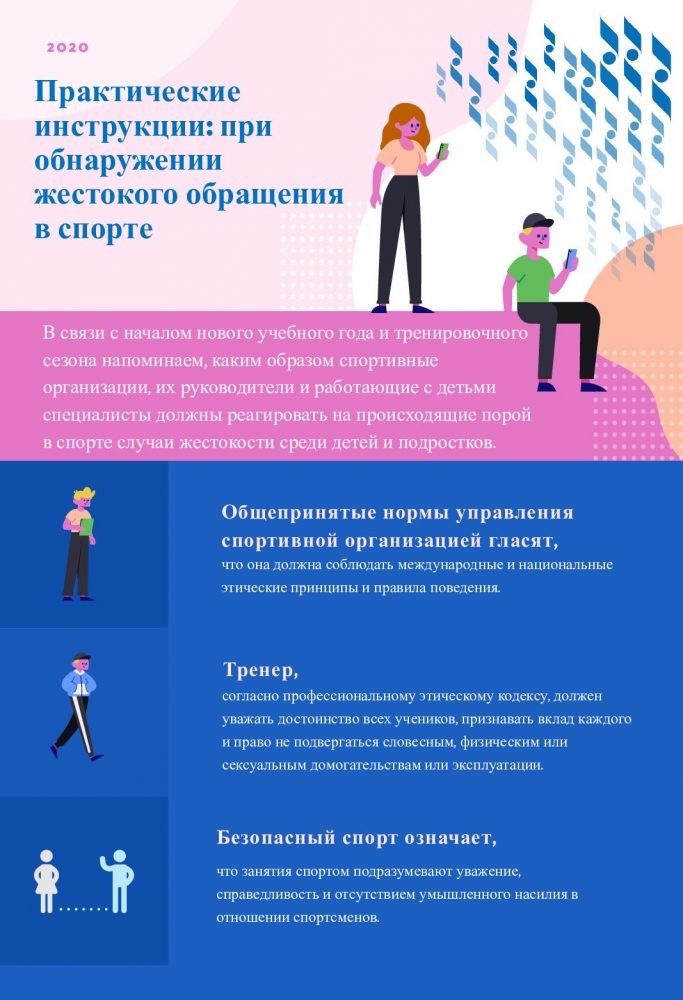 2020

Практические инструкции: при обнаружении жестокого обращения в спорте

В связи с началом нового учебного года и тренировочного сезона напоминаем, каким образом спортивные организации, их руководители и работающие с детьми специалисты должны реагировать на происходящие порой в спорте случаи жестокости среди детей и подростков.

Общепринятые нормы управления спортивной организацией гласят,
что она должна соблюдать международные и национальные этические принципы и правила поведения.

Тренер,
согласно профессиональному этическому кодексу, должен уважать достоинство всех учеников, признавать вклад каждого и право не подвергаться словесным, физическим или сексуальным домогательствам или эксплуатации.

Безопасный спорт означает,
что занятия спортом подразумевают уважение, справедливость и отсутствием умышленного насилия в отношении спортсменов.